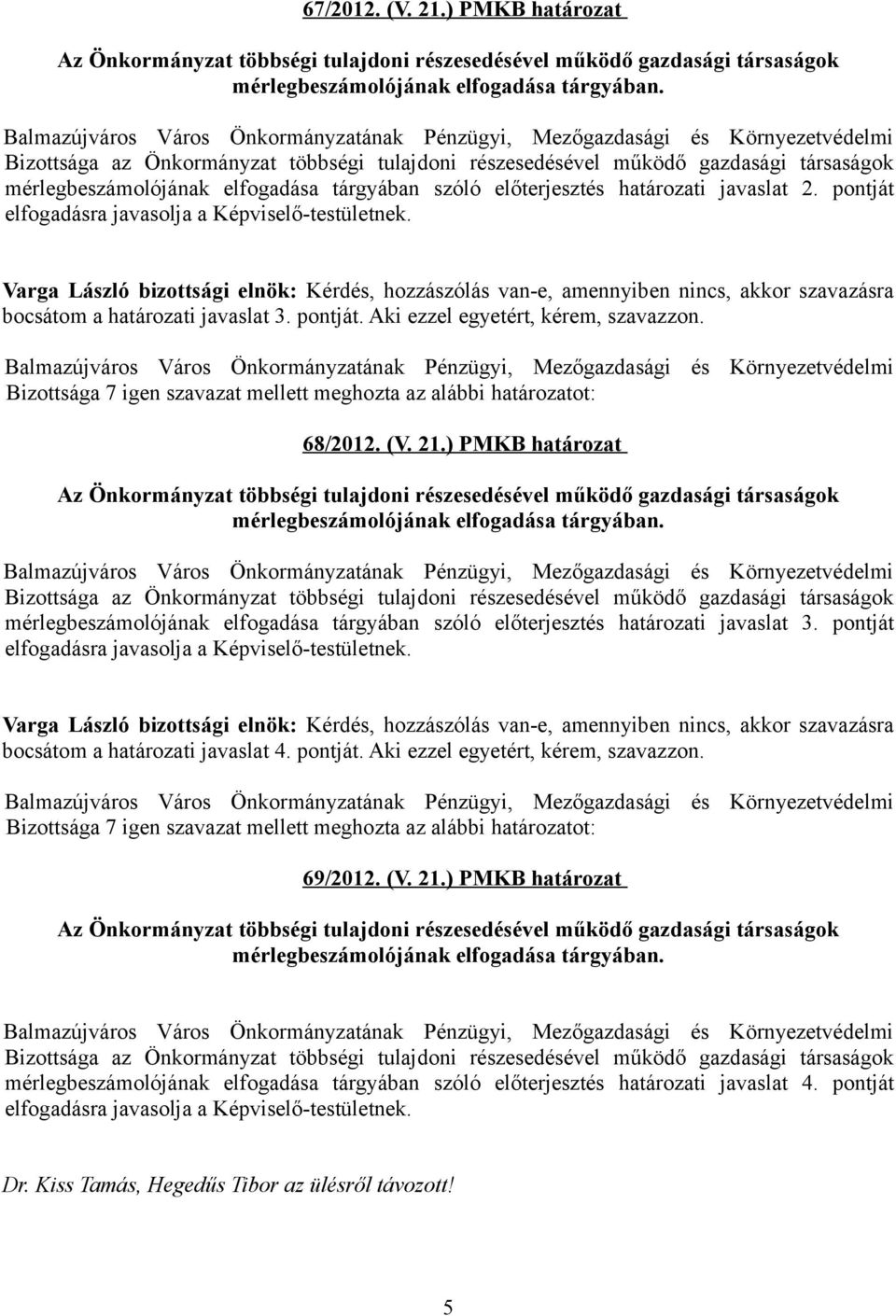 67/2012. (V. 21.) PMKB határozat

Az Önkormányzat többségi tulajdoni részesedésével működő gazdasági társaságok mérlegbeszámolójának elfogadása tárgyában.

Balmazújváros Város Önkormányzatának Pénzügyi, Mezőgazdasági és Környezetvédelmi Bizottsága az Önkormányzat többségi tulajdoni részesedésével működő gazdasági társaságok mérlegbeszámolójának elfogadása tárgyában szóló előterjesztés határozati javaslat 2. pontját elfogadásra javasolja a Képviselő-testületnek.

Varga László bizottsági elnök: Kérdés, hozzászólás van-e, amennyiben nincs, akkor szavazásra bocsátom a határozati javaslat 3. pontját. Aki ezzel egyetért, kérem, szavazzon.

Balmazújváros Város Önkormányzatának Pénzügyi, Mezőgazdasági és Környezetvédelmi Bizottsága 7 igen szavazat mellett meghozta az alábbi határozatot:

68/2012. (V. 21.) PMKB határozat

Az Önkormányzat többségi tulajdoni részesedésével működő gazdasági társaságok mérlegbeszámolójának elfogadása tárgyában.

Balmazújváros Város Önkormányzatának Pénzügyi, Mezőgazdasági és Környezetvédelmi Bizottsága az Önkormányzat többségi tulajdoni részesedésével működő gazdasági társaságok mérlegbeszámolójának elfogadása tárgyában szóló előterjesztés határozati javaslat 3. pontját elfogadásra javasolja a Képviselő-testületnek.

Varga László bizottsági elnök: Kérdés, hozzászólás van-e, amennyiben nincs, akkor szavazásra bocsátom a határozati javaslat 4. pontját. Aki ezzel egyetért, kérem, szavazzon.

Balmazújváros Város Önkormányzatának Pénzügyi, Mezőgazdasági és Környezetvédelmi Bizottsága 7 igen szavazat mellett meghozta az alábbi határozatot:

69/2012. (V. 21.) PMKB határozat

Az Önkormányzat többségi tulajdoni részesedésével működő gazdasági társaságok mérlegbeszámolójának elfogadása tárgyában.

Balmazújváros Város Önkormányzatának Pénzügyi, Mezőgazdasági és Környezetvédelmi Bizottsága az Önkormányzat többségi tulajdoni részesedésével működő gazdasági társaságok mérlegbeszámolójának elfogadása tárgyában szóló előterjesztés határozati javaslat 4. pontját elfogadásra javasolja a Képviselő-testületnek.

Dr. Kiss Tamás, Hegedűs Tibor az ülésről távozott!

5